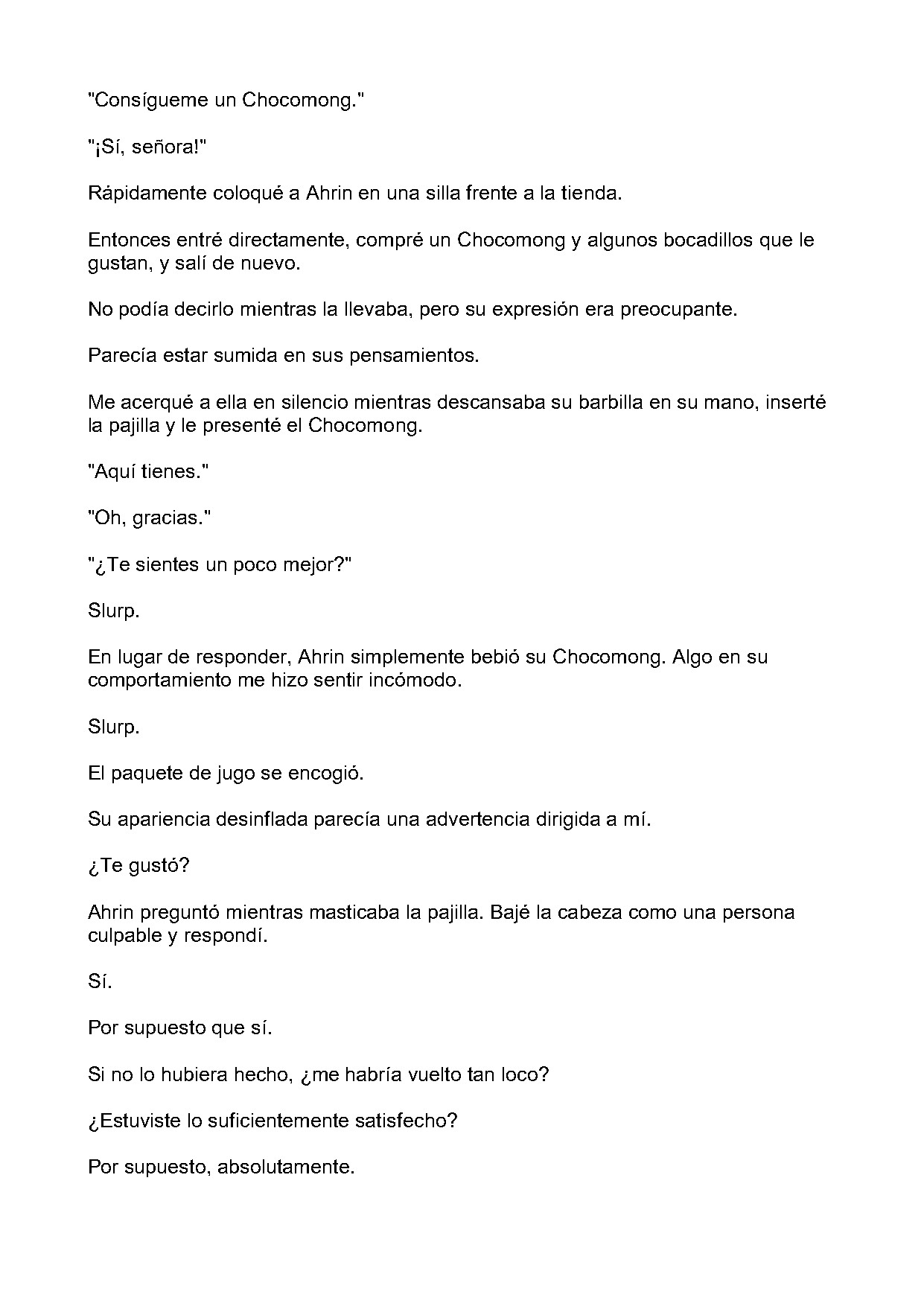 "Consígueme un Chocomong."

"¡Sí, señora!"

Rápidamente coloqué a Ahrin en una silla frente a la tienda.

Entonces entré directamente, compré un Chocomong y algunos bocadillos que le gustan, y salí de nuevo.

No podía decirlo mientras la llevaba, pero su expresión era preocupante.

Parecía estar sumida en sus pensamientos.

Me acerqué a ella en silencio mientras descansaba su barbilla en su mano, inserté la pajilla y le presenté el Chocomong.

"Aquí tienes."

"Oh, gracias."

"¿Te sientes un poco mejor?"

Slurp.

En lugar de responder, Ahrin simplemente bebió su Chocomong. Algo en su comportamiento me hizo sentir incómodo.

Slurp.

El paquete de jugo se encogió.

Su apariencia desinflada parecía una advertencia dirigida a mí.

¿Te gustó?

Ahrin preguntó mientras masticaba la pajilla. Bajé la cabeza como una persona culpable y respondí.

Sí.

Por supuesto que sí.

Si no lo hubiera hecho, ¿me habría vuelto tan loco?

¿Estuviste lo suficientemente satisfecho?

Por supuesto, absolutamente.